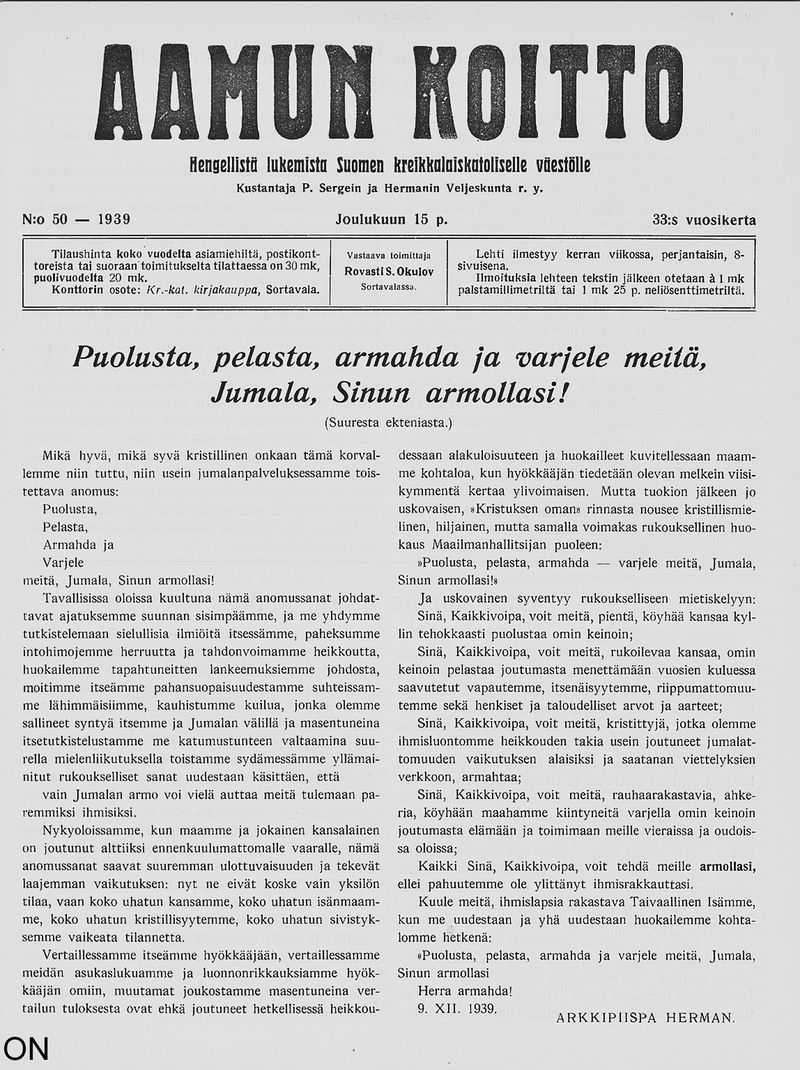 AAMUN KOITTO

Hengellistä lukemista Suomen kreikkalaiskatoliselle väestölle

Kustantaja P. Sergein ja Hermanin Veljeskunta r. y.

N:o 50 — 1939

Joulukuun 15 p.

33:s vuosikerta

Tilaushinta koko vuodelta asiamiehiltä, postikonttoreista tai suoraan toimitukselta tilattaessa on 30 mk, puolivuodelta 20 mk. Konttorin osote: Kr.-kat. kirjakauppa, Sortavala.

Vastaava toimittaja Rovasti S. Okulov Sortavalassa.

Lehti ilmestyy kerran viikossa, perjantaisin, 8-sivuisena. Ilmoituksia lehteen tekstin jälkeen otetaan à 1 mk palstamillimetriltä tai 1 mk 25 p. neliösenttimetriltä.

Puolusta, pelasta, armahda ja varjele meitä, Jumala, Sinun armollasi!

(Suuresta ekteniasta.)

Mikä hyvä, mikä syvä kristillinen onkaan tämä korvallemme niin tuttu, niin usein jumalanpalveluksessamme toistettava anomus:

Puolusta,
Pelasta,
Armahda ja
Varjele
meitä, Jumala, Sinun armollasi!

Tavallisissa oloissa kuultuna nämä anomussanat johdattavat ajatuksemme suunnan sisimpäämme, ja me yhdymme tutkistelemaan sielullisia ilmiöitä itsessämme, paheksumme intohimojemme herruutta ja tahdonvoimamme heikkoutta, huokailemme tapahtuneitten lankeemuksiemme johdosta, moitimme itseämme pahansuopaisuudestamme suhteissamme lähimmäisiimme, kauhistumme kuilua, jonka olemme sallineet syntyä itsemme ja Jumalan välillä ja masentuneina itsetutkistelustamme me katumustunteen valtaamina suurella mielenliikutuksella toistamme sydämessämme yllämainitut rukoukselliset sanat uudestaan käsittäen, että

vain Jumalan armo voi vielä auttaa meitä tulemaan paremmiksi ihmisiksi.

Nykyoloissamme, kun maamme ja jokainen kansalainen on joutunut alttiiksi ennenkuulumattomalle vaaralle, nämä anomussanat saavat suuremman ulottuvaisuuden ja tekevät laajemman vaikutuksen: nyt ne eivät koske vain yksilön tilaa, vaan koko uhatun kansamme, koko uhatun isänmaamme, koko uhatun kristillisyytemme, koko uhatun sivistyksemme vaikeata tilannetta.

Vertaillessamme itseämme hyökkääjään, vertaillessamme meidän asukaslukuamme ja luonnonrikkauksiamme hyökkääjän omiin, muutamat joukostamme masentuneina vertailun tuloksesta ovat ehkä joutuneet hetkellisessä heikkoudessaan alakuloisuuteen ja huokailleet kuvitellessaan maamme kohtaloa, kun hyökkääjän tiedetään olevan melkein viisikymmentä kertaa ylivoimaisen. Mutta tuokion jälkeen jo uskovaisen, »Kristuksen oman» rinnasta nousee kristillismielinen, hiljainen, mutta samalla voimakas rukouksellinen huokaus Maailmanhallitsijan puoleen:

»Puolusta, pelasta, armahda — varjele meitä, Jumala, Sinun armollasi!»

Ja uskovainen syventyy rukoukselliseen mietiskelyyn:

Sinä, Kaikkivoipa, voit meitä, pientä, köyhää kansaa kyllin tehokkaasti puolustaa omin keinoin;

Sinä, Kaikkivoipa, voit meitä, rukoilevaa kansaa, omin keinoin pelastaa joutumasta menettämään vuosien kuluessa saavutetut vapautemme, itsenäisyytemme, riippumattomuutemme sekä henkiset ja taloudelliset arvot ja aarteet;

Sinä, Kaikkivoipa, voit meitä, kristittyjä, jotka olemme ihmisluontomme heikkouden takia usein joutuneet jumalattomuuden vaikutuksen alaisiksi ja saatanan viettelyksien verkkoon, armahtaa;

Sinä, Kaikkivoipa, voit meitä, rauhaarakastavia, ahkeria, köyhään maahamme kiintyneitä varjella omin keinoin joutumasta elämään ja toimimaan meille vieraissa ja oudoissa oloissa;

Kaikki Sinä, Kaikkivoipa, voit tehdä meille armollasi, ellei pahuutemme ole ylittänyt ihmisrakkauttasi.

Kuule meitä, ihmislapsia rakastava Taivaallinen Isämme, kun me uudestaan ja yhä uudestaan huokailemme kohtalomme hetkenä:

»Puolusta, pelasta, armahda ja varjele meitä, Jumala, Sinun armollasi

Herra armahda!

9. XII. 1939.

ARKKIPIISPA HERMAN.

ON